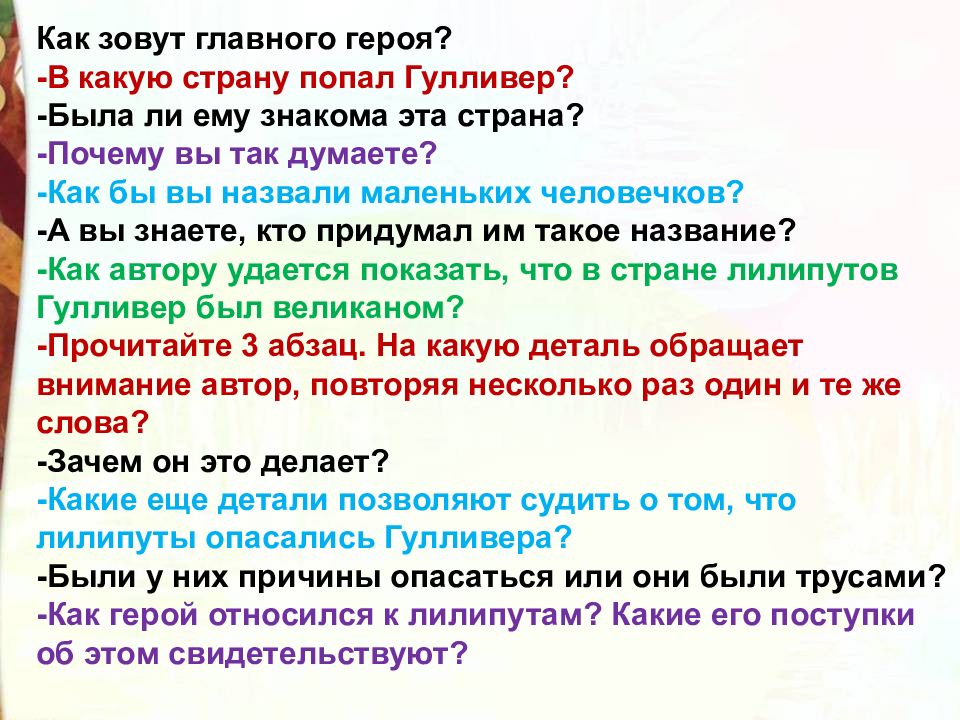 Как зовут главного героя?
-В какую страну попал Гулливер?
-Была ли ему знакома эта страна?
-Почему вы так думаете?
-Как бы вы назвали маленьких человечков?
-А вы знаете, кто придумал им такое название?
-Как автору удается показать, что в стране лилипутов Гулливер был великаном?
-Прочитайте 3 абзац. На какую деталь обращает внимание автор, повторяя несколько раз один и те же слова?
-Зачем он это делает?
-Какие еще детали позволяют судить о том, что лилипуты опасались Гулливера?
-Были у них причины опасаться или они были трусами?
-Как герой относился к лилипутам? Какие его поступки об этом свидетельствуют?